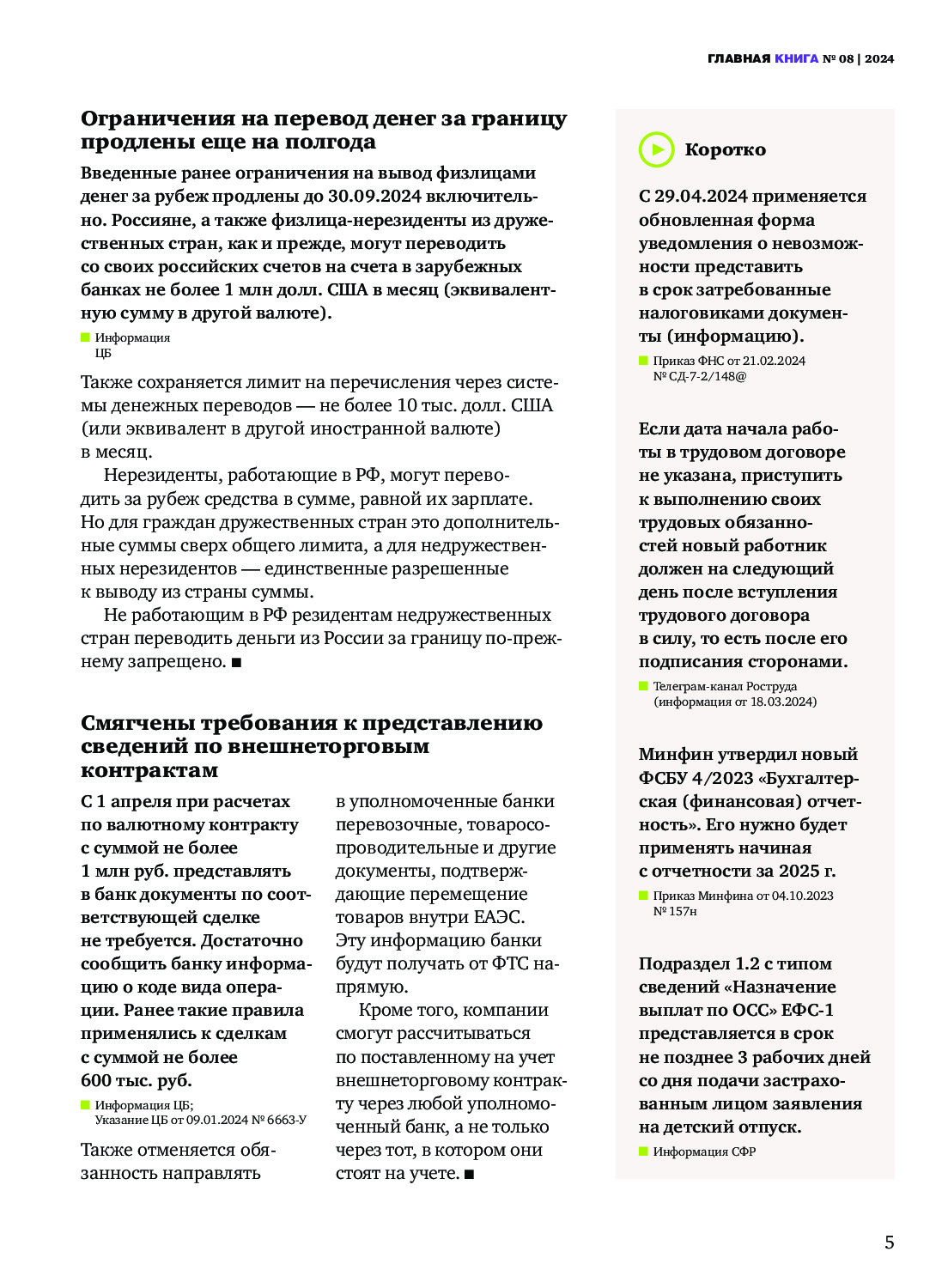 ГЛАВНАЯ КНИГА № 08 | 2024

Ограничения на перевод денег за границу продлены еще на полгода

Введенные ранее ограничения на вывод физлицами денег за рубеж продлены до 30.09.2024 включительно. Россияне, а также физлица-нерезиденты из дружественных стран, как и прежде, могут переводить со своих российских счетов на счета в зарубежных банках не более 1 млн долл. США в месяц (эквивалентную сумму в другой валюте).

Информация ЦБ

Также сохраняется лимит на перечисления через системы денежных переводов — не более 10 тыс. долл. США (или эквивалент в другой иностранной валюте) в месяц.

Нерезиденты, работающие в РФ, могут переводить за рубеж средства в сумме, равной их зарплате. Но для граждан дружественных стран это дополнительные суммы сверх общего лимита, а для недружественных нерезидентов — единственные разрешенные к выводу из страны суммы.

Не работающим в РФ резидентам недружественных стран переводить деньги из России за границу по-прежнему запрещено. ■

Смягчены требования к представлению сведений по внешнеторговым контрактам

С 1 апреля при расчетах по валютному контракту с суммой не более 1 млн руб. представлять в банк документы по соответствующей сделке не требуется. Достаточно сообщить банку информацию о коде вида операции. Ранее такие правила применялись к сделкам с суммой не более 600 тыс. руб.

Информация ЦБ; Указание ЦБ от 09.01.2024 № 6663-У

Также отменяется обязанность направлять в уполномоченные банки перевозочные, товаросопроводительные и другие документы, подтверждающие перемещение товаров внутри ЕАЭС. Эту информацию банки будут получать от ФТС напрямую.

Кроме того, компании смогут рассчитываться по поставленному на учет внешнеторговому контракту через любой уполномоченный банк, а не только через тот, в котором они стоят на учете. ■

Коротко

С 29.04.2024 применяется обновленная форма уведомления о невозможности представить в срок затребованные налоговиками документы (информацию).

Приказ ФНС от 21.02.2024 № СД-7-2/148@

Если дата начала работы в трудовом договоре не указана, приступить к выполнению своих трудовых обязанностей новый работник должен на следующий день после вступления трудового договора в силу, то есть после его подписания сторонами.

Телеграм-канал Роструда (информация от 18.03.2024)

Минфин утвердил новый ФСБУ 4/2023 «Бухгалтерская (финансовая) отчетность». Его нужно будет применять начиная с отчетности за 2025 г.

Приказ Минфина от 04.10.2023 № 157н

Подраздел 1.2 с типом сведений «Назначение выплат по ОСС» ЕФС-1 представляется в срок не позднее 3 рабочих дней со дня подачи застрахованным лицом заявления на детский отпуск.

Информация СФР

5